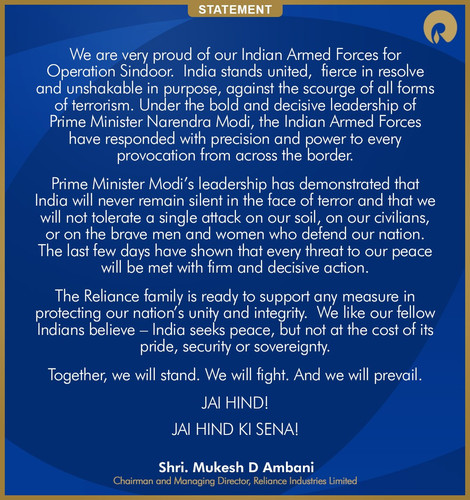 STATEMENT

We are very proud of our Indian Armed Forces for Operation Sindoor. India stands united, fierce in resolve and unshakable in purpose, against the scourge of all forms of terrorism. Under the bold and decisive leadership of Prime Minister Narendra Modi, the Indian Armed Forces have responded with precision and power to every provocation from across the border.

Prime Minister Modi's leadership has demonstrated that India will never remain silent in the face of terror and that we will not tolerate a single attack on our soil, on our civilians, or on the brave men and women who defend our nation. The last few days have shown that every threat to our peace will be met with firm and decisive action.

The Reliance family is ready to support any measure in protecting our nation's unity and integrity. We like our fellow Indians believe – India seeks peace, but not at the cost of its pride, security or sovereignty.

Together, we will stand. We will fight. And we will prevail.

JAI HIND!

JAI HIND KI SENA!

Shri. Mukesh D Ambani
Chairman and Managing Director, Reliance Industries Limited